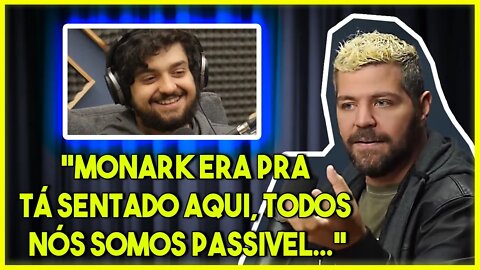 "MONARK ERA PRA TÁ SENTADO AQUI, TODOS NÓS SOMOS PASSIVEL..."